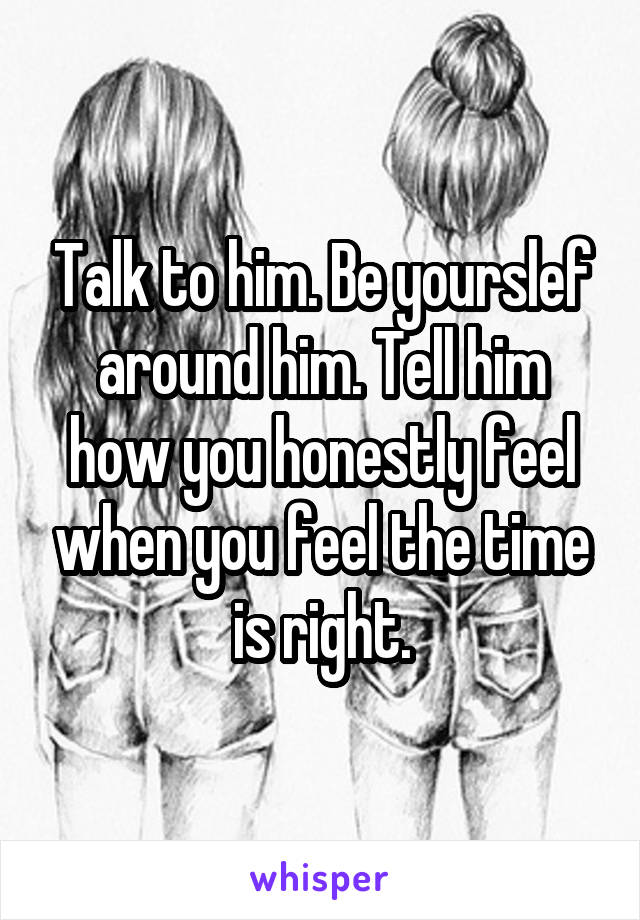 Talk to him. Be yourslef around him. Tell him how you honestly feel when you feel the time is right.

whisper